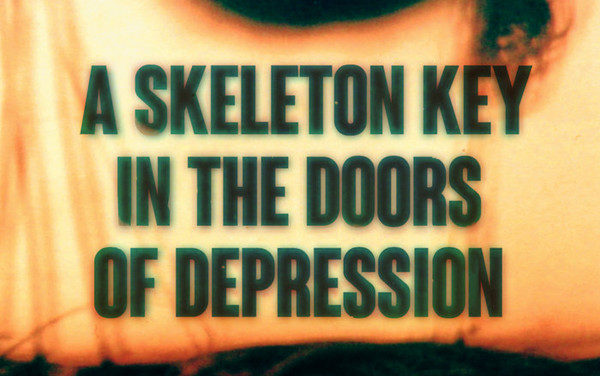 A SKELETON KEY IN THE DOORS OF DEPRESSION